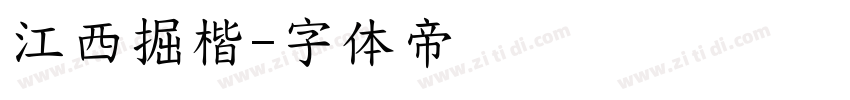 江西掘楷-字体帝

www.zi ti di.com www.zi ti di.com www.zi ti di.com www.zi ti di.com www.zi ti di.com